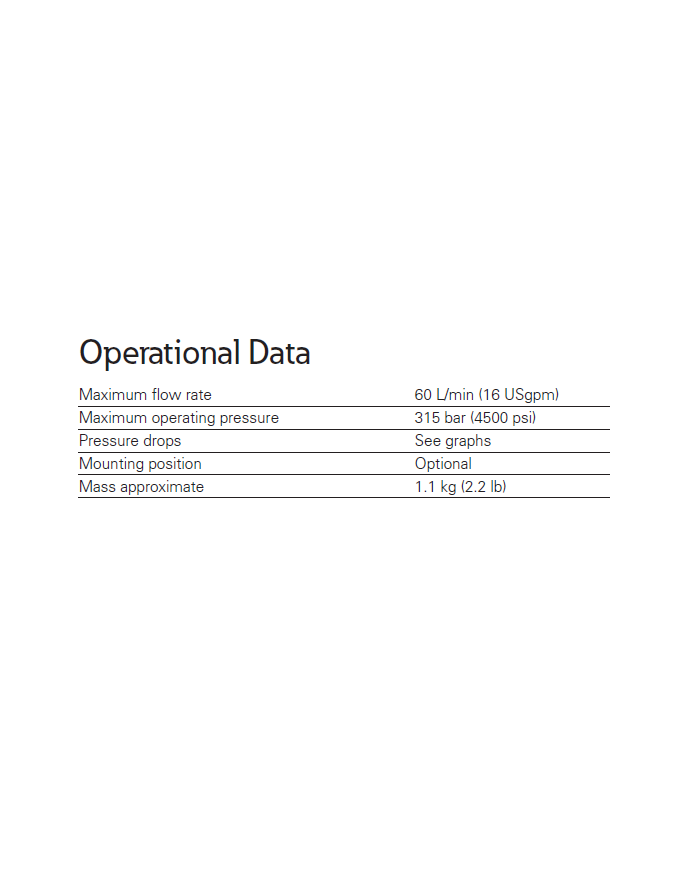 Operational Data

| | |
|---|---|
| Maximum flow rate | 60 L/min (16 USgpm) |
| Maximum operating pressure | 315 bar (4500 psi) |
| Pressure drops | See graphs |
| Mounting position | Optional |
| Mass approximate | 1.1 kg (2.2 lb) |